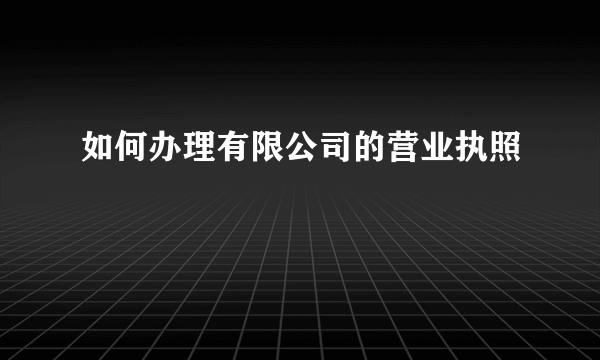 如何办理有限公司的营业执照